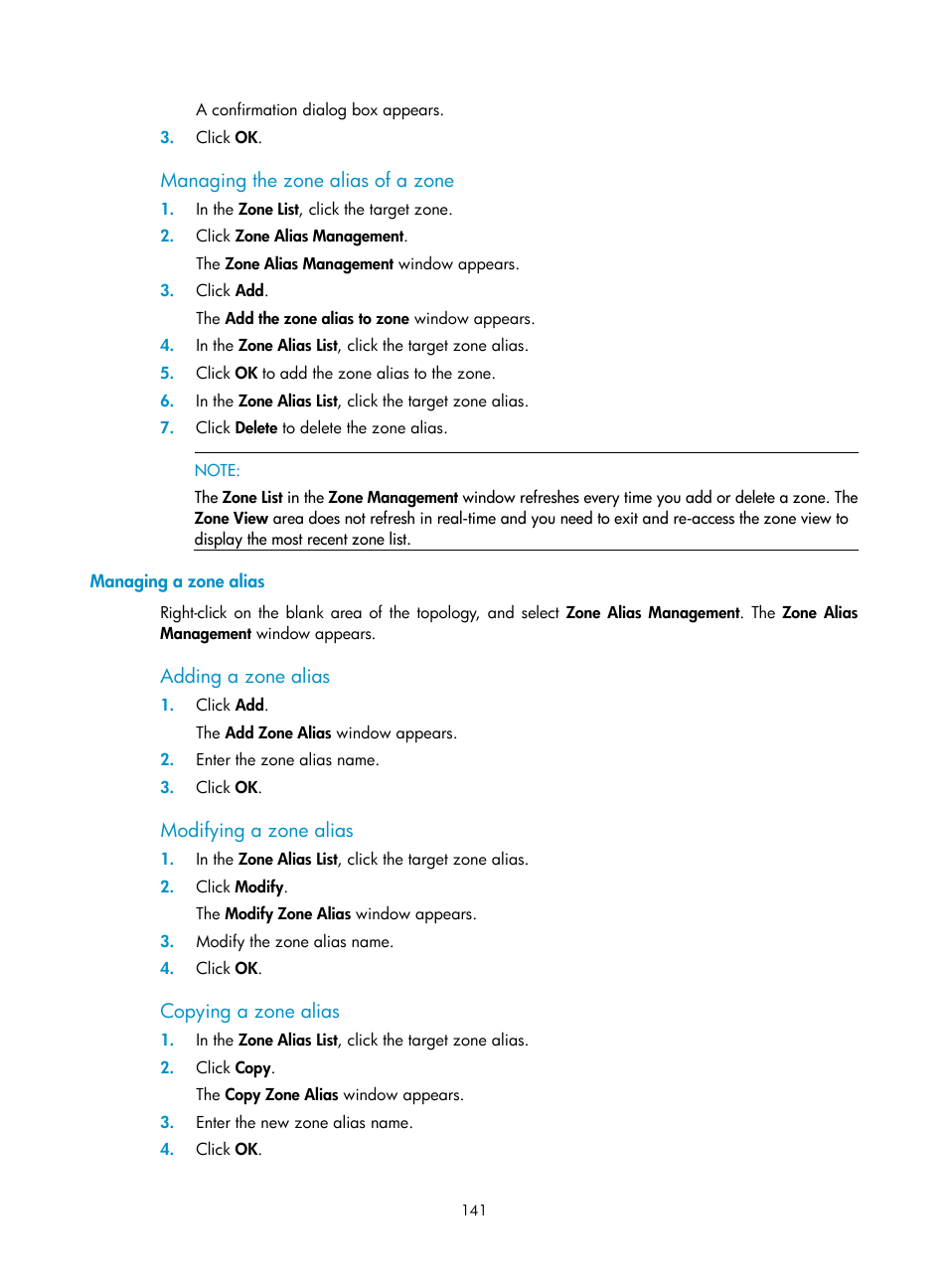 A confirmation dialog box appears.

3. Click OK.

Managing the zone alias of a zone

1. In the Zone List, click the target zone.
2. Click Zone Alias Management.
The Zone Alias Management window appears.
3. Click Add.
The Add the zone alias to zone window appears.
4. In the Zone Alias List, click the target zone alias.
5. Click OK to add the zone alias to the zone.
6. In the Zone Alias List, click the target zone alias.
7. Click Delete to delete the zone alias.

NOTE:

The Zone List in the Zone Management window refreshes every time you add or delete a zone. The Zone View area does not refresh in real-time and you need to exit and re-access the zone view to display the most recent zone list.

Managing a zone alias

Right-click on the blank area of the topology, and select Zone Alias Management. The Zone Alias Management window appears.

Adding a zone alias

1. Click Add.
The Add Zone Alias window appears.
2. Enter the zone alias name.
3. Click OK.

Modifying a zone alias

1. In the Zone Alias List, click the target zone alias.
2. Click Modify.
The Modify Zone Alias window appears.
3. Modify the zone alias name.
4. Click OK.

Copying a zone alias

1. In the Zone Alias List, click the target zone alias.
2. Click Copy.
The Copy Zone Alias window appears.
3. Enter the new zone alias name.
4. Click OK.

141